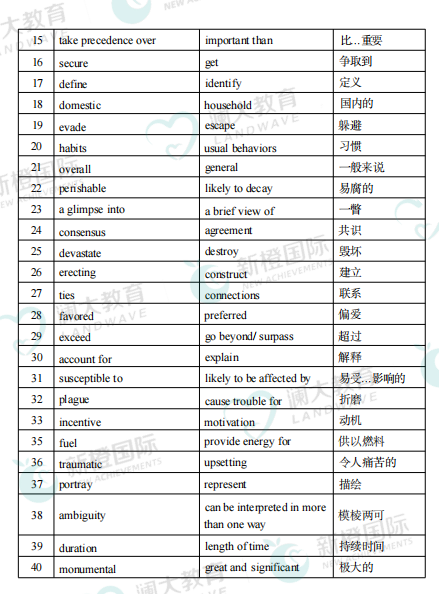 | 15 | take precedence over | important than | 比...重要 |
|---|---|---|---|
| 16 | secure | get | 争取到 |
| 17 | define | identify | 定义 |
| 18 | domestic | household | 国内的 |
| 19 | evade | escape | 躲避 |
| 20 | habits | usual behaviors | 习惯 |
| 21 | overall | general | 一般来说 |
| 22 | perishable | likely to decay | 易腐的 |
| 23 | a glimpse into | a brief view of | 一瞥 |
| 24 | consensus | agreement | 共识 |
| 25 | devastate | destroy | 毁坏 |
| 26 | erecting | construct | 建立 |
| 27 | ties | connections | 联系 |
| 28 | favored | preferred | 偏爱 |
| 29 | exceed | go beyond/ surpass | 超过 |
| 30 | account for | explain | 解释 |
| 31 | susceptible to | likely to be affected by | 易受...影响的 |
| 32 | plague | cause trouble for | 折磨 |
| 33 | incentive | motivation | 动机 |
| 35 | fuel | provide energy for | 供以燃料 |
| 36 | traumatic | upsetting | 令人痛苦的 |
| 37 | portray | represent | 描绘 |
| 38 | ambiguity | can be interpreted in more than one way | 模棱两可 |
| 39 | duration | length of time | 持续时间 |
| 40 | monumental | great and significant | 极大的 |

澜大教育 LANDWAVE 新橙国际 NEW ACHIEVEMENTS